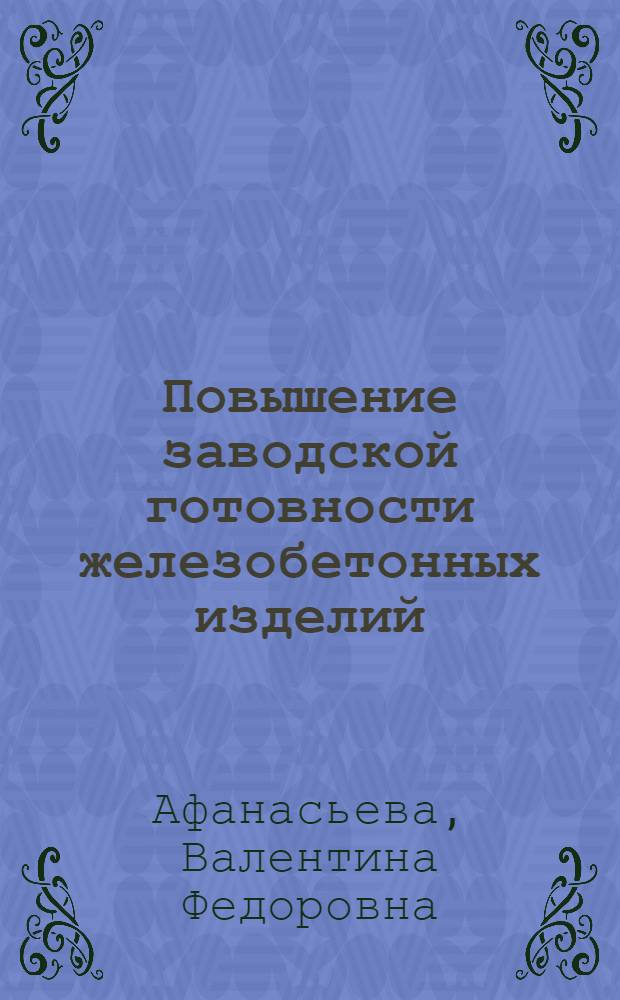 Повышение заводской готовности железобетонных изделий

Афанасьева, Валентина Федоровна